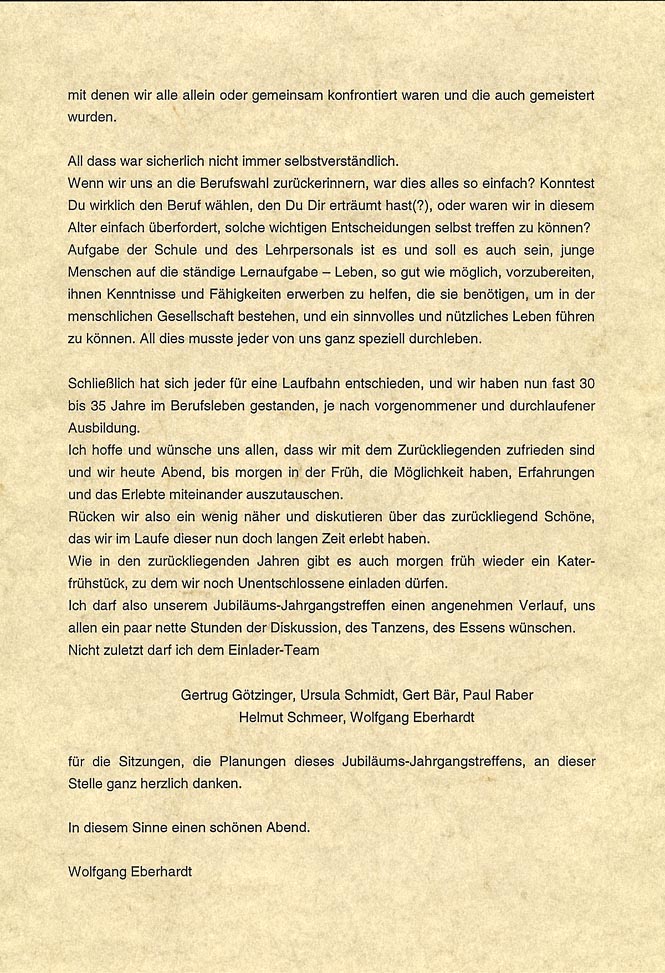 mit denen wir alle allein oder gemeinsam konfrontiert waren und die auch gemeistert wurden.

All dass war sicherlich nicht immer selbstverständlich.
Wenn wir uns an die Berufswahl zurückerinnern, war dies alles so einfach? Konntest Du wirklich den Beruf wählen, den Du Dir erträumt hast(?), oder waren wir in diesem Alter einfach überfordert, solche wichtigen Entscheidungen selbst treffen zu können?
Aufgabe der Schule und des Lehrpersonals ist es und soll es auch sein, junge Menschen auf die ständige Lernaufgabe – Leben, so gut wie möglich, vorzubereiten, ihnen Kenntnisse und Fähigkeiten erwerben zu helfen, die sie benötigen, um in der menschlichen Gesellschaft bestehen, und ein sinnvolles und nützliches Leben führen zu können. All dies musste jeder von uns ganz speziell durchleben.

Schließlich hat sich jeder für eine Laufbahn entschieden, und wir haben nun fast 30 bis 35 Jahre im Berufsleben gestanden, je nach vorgenommener und durchlaufener Ausbildung.
Ich hoffe und wünsche uns allen, dass wir mit dem Zurückliegenden zufrieden sind und wir heute Abend, bis morgen in der Früh, die Möglichkeit haben, Erfahrungen und das Erlebte miteinander auszutauschen.
Rücken wir also ein wenig näher und diskutieren über das zurückliegend Schöne, das wir im Laufe dieser nun doch langen Zeit erlebt haben.
Wie in den zurückliegenden Jahren gibt es auch morgen früh wieder ein Katerfrühstück, zu dem wir noch Unentschlossene einladen dürfen.
Ich darf also unserem Jubiläums-Jahrgangstreffen einen angenehmen Verlauf, uns allen ein paar nette Stunden der Diskussion, des Tanzens, des Essens wünschen.
Nicht zuletzt darf ich dem Einlader-Team

Gertrug Götzinger, Ursula Schmidt, Gert Bär, Paul Raber
Helmut Schmeer, Wolfgang Eberhardt

für die Sitzungen, die Planungen dieses Jubiläums-Jahrgangstreffens, an dieser Stelle ganz herzlich danken.

In diesem Sinne einen schönen Abend.

Wolfgang Eberhardt